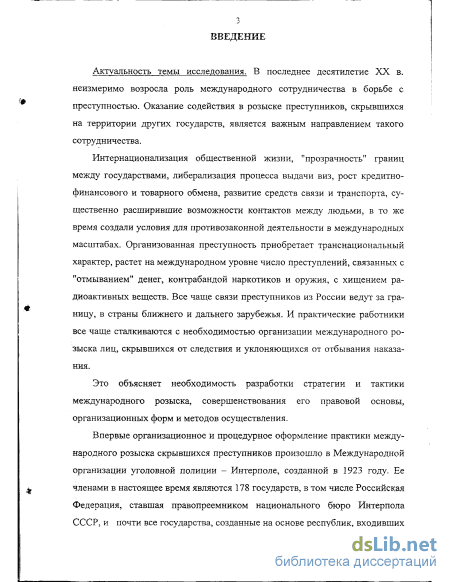 3

ВВЕДЕНИЕ

Актуальность темы исследования. В последнее десятилетие XX в. неизмеримо возросла роль международного сотрудничества в борьбе с преступностью. Оказание содействия в розыске преступников, скрывшихся на территории других государств, является важным направлением такого сотрудничества.

Интернационализация общественной жизни, "прозрачность" границ между государствами, либерализация процесса выдачи виз, рост кредитно-финансового и товарного обмена, развитие средств связи и транспорта, существенно расширившие возможности контактов между людьми, в то же время создали условия для противозаконной деятельности в международных масштабах. Организованная преступность приобретает транснациональный характер, растет на международном уровне число преступлений, связанных с "отмыванием" денег, контрабандой наркотиков и оружия, с хищением радиоактивных веществ. Все чаще связи преступников из России ведут за границу, в страны ближнего и дальнего зарубежья. И практические работники все чаще сталкиваются с необходимостью организации международного розыска лиц, скрывшихся от следствия и уклоняющихся от отбывания наказания.

Это объясняет необходимость разработки стратегии и тактики международного розыска, совершенствования его правовой основы, организационных форм и методов осуществления.

Впервые организационное и процедурное оформление практики международного розыска скрывшихся преступников произошло в Международной организации уголовной полиции – Интерполе, созданной в 1923 году. Ее членами в настоящее время являются 178 государств, в том числе Российская Федерация, ставшая правопреемником национального бюро Интерпола СССР, и почти все государства, созданные на основе республик, входивших

dsLib.net
библиотека диссертаций